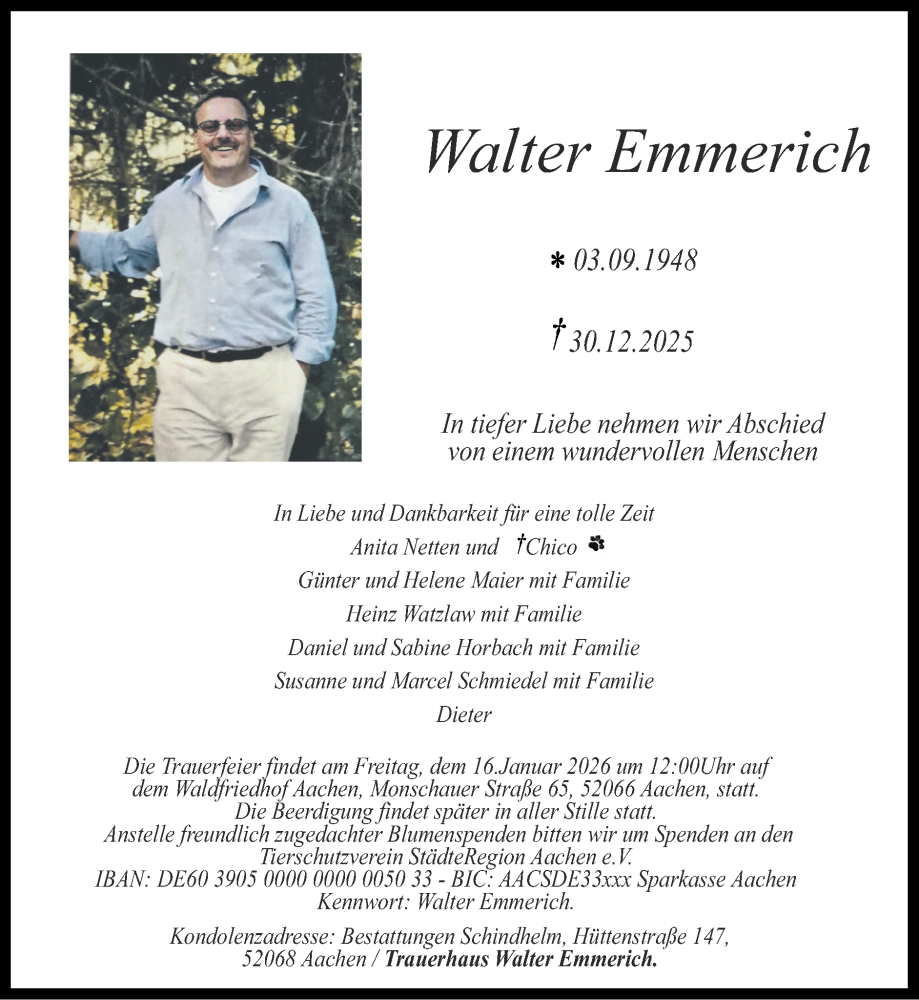 Walter Emmerich

* 03.09.1948

† 30.12.2025

In tiefer Liebe nehmen wir Abschied von einem wundervollen Menschen

In Liebe und Dankbarkeit für eine tolle Zeit
Anita Netten und †Chico
Günter und Helene Maier mit Familie
Heinz Watzlaw mit Familie
Daniel und Sabine Horbach mit Familie
Susanne und Marcel Schmiedel mit Familie
Dieter

Die Trauerfeier findet am Freitag, dem 16.Januar 2026 um 12:00Uhr auf dem Waldfriedhof Aachen, Monschauer Straße 65, 52066 Aachen, statt.
Die Beerdigung findet später in aller Stille statt.
Anstelle freundlich zugedachter Blumenspenden bitten wir um Spenden an den Tierschutzverein StädteRegion Aachen e.V.
IBAN: DE60 3905 0000 0000 0050 33 - BIC: AACSDE33xxx Sparkasse Aachen
Kennwort: Walter Emmerich.

Kondolenzadresse: Bestattungen Schindhelm, Hüttenstraße 147, 52068 Aachen / Trauerhaus Walter Emmerich.